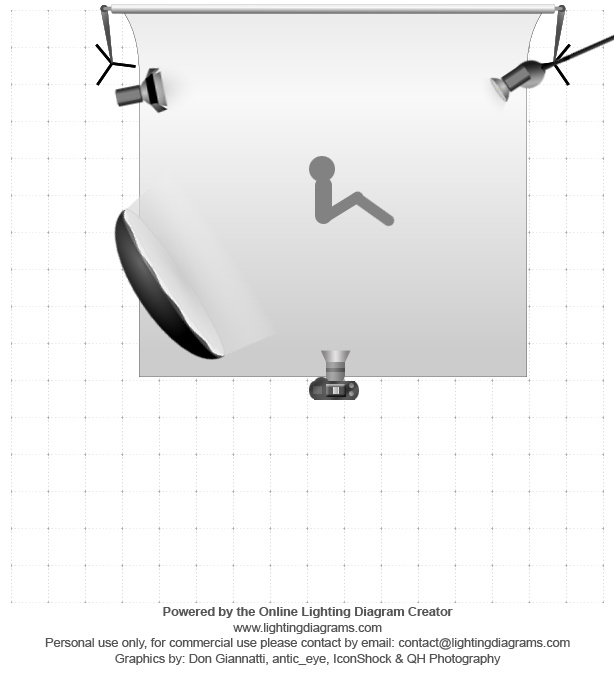 Powered by the Online Lighting Diagram Creator
www.lightingdiagrams.com
Personal use only, for commercial use please contact by email: contact@lightingdiagrams.com
Graphics by: Don Giannatti, antic_eye, IconShock & QH Photography